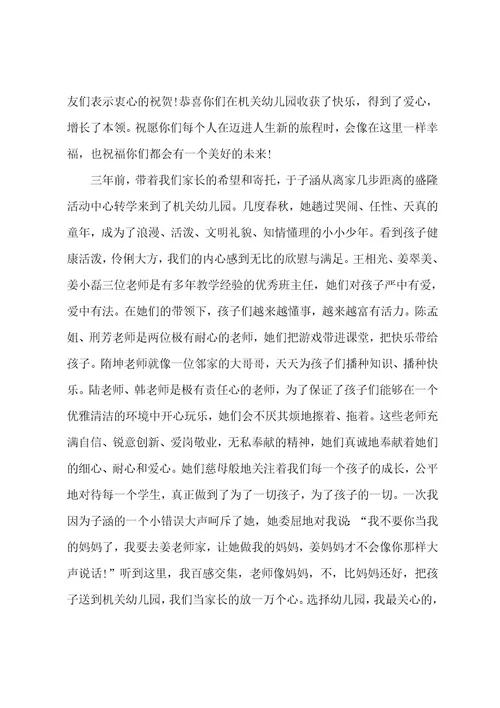 友们表示衷心的祝贺！恭喜你们在机关幼儿园收获了快乐，得到了爱心，增长了本领。祝愿你们每个人在迈进人生新的旅程时，会像在这里一样幸福，也祝福你们都会有一个美好的未来！

三年前，带着我们家长的希望和寄托，于子涵从离家几步距离的盛隆活动中心转学来到了机关幼儿园。几度春秋，她越过哭闹、任性、天真的童年，成为了浪漫、活泼、文明礼貌、知情懂理的小小少年。看到孩子健康活泼，伶俐大方，我们的内心感到无比的欣慰与满足。王相光、姜翠美、姜小磊三位老师是有多年教学经验的优秀班主任，她们对孩子严中有爱，爱中有法。在她们的带领下，孩子们越来越懂事，越来越富有活力。陈孟姐、刑芳老师是两位极有耐心的老师，她们把游戏带进课堂，把快乐带给孩子。隋坤老师就像一位邻家的大哥哥，天天为孩子们播种知识、播种快乐。陆老师、韩老师是极有责任心的老师，为了保证了孩子们能够在一个优雅清洁的环境中开心玩乐，她们会不厌其烦地擦着、拖着。这些老师充满自信、锐意创新、爱岗敬业，无私奉献的精神，她们真诚地奉献着她们的细心、耐心和爱心。她们慈母般地关注着我们每一个孩子的成长，公平地对待每一个学生，真正做到了为了一切孩子，为了孩子的一切。一次我因为子涵的一个小错误大声呵斥了她，她委屈地对我说“我不要你当我的妈妈了，我要去姜老师家，让她做我的妈妈，姜妈妈才不会像你那样大声说话！”听到这里，我百感交集，老师像妈妈，不，比妈妈还好，把孩子送到机关幼儿园，我们当家长的放一万个心。选择幼儿园，我最关心的，